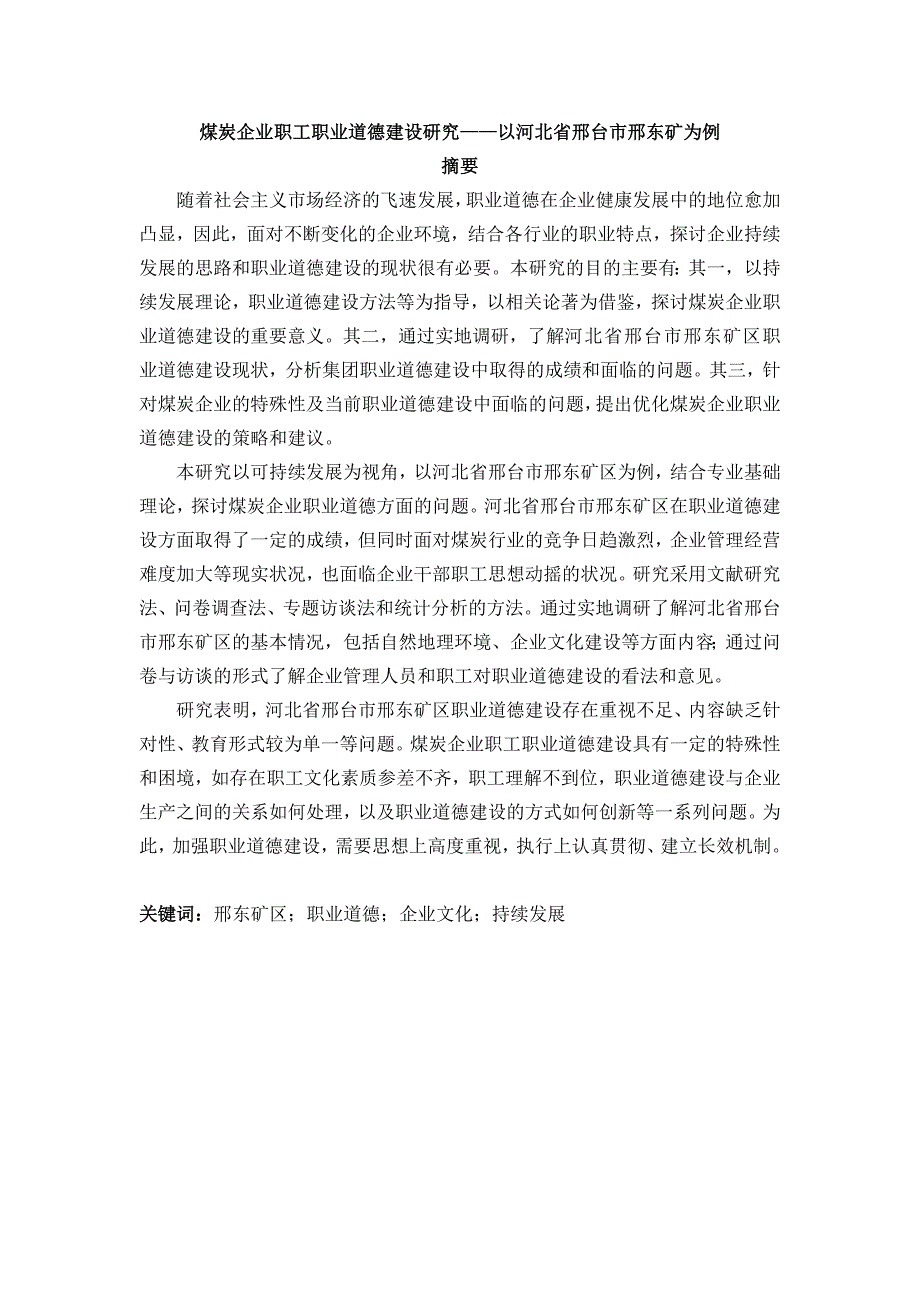 煤炭企业职工职业道德建设研究——以河北省邢台市邢东矿为例

摘要

随着社会主义市场经济的飞速发展，职业道德在企业健康发展中的地位愈加凸显，因此，面对不断变化的企业环境，结合各行业的职业特点，探讨企业持续发展的思路和职业道德建设的现状很有必要。本研究的目的主要有：其一，以持续发展理论，职业道德建设方法等为指导，以相关论著为借鉴，探讨煤炭企业职业道德建设的重要意义。其二，通过实地调研，了解河北省邢台市邢东矿区职业道德建设现状，分析集团职业道德建设中取得的成绩和面临的问题。其三，针对煤炭企业的特殊性及当前职业道德建设中面临的问题，提出优化煤炭企业职业道德建设的策略和建议。

本研究以可持续发展为视角，以河北省邢台市邢东矿区为例，结合专业基础理论，探讨煤炭企业职业道德方面的问题。河北省邢台市邢东矿区在职业道德建设方面取得了一定的成绩，但同时面对煤炭行业的竞争日趋激烈，企业管理经营难度加大等现实状况，也面临企业干部职工思想动摇的状况。研究采用文献研究法、问卷调查法、专题访谈法和统计分析的方法。通过实地调研了解河北省邢台市邢东矿区的基本情况，包括自然地理环境、企业文化建设等方面内容；通过问卷与访谈的形式了解企业管理人员和职工对职业道德建设的看法和意见。

研究表明，河北省邢台市邢东矿区职业道德建设存在重视不足、内容缺乏针对性、教育形式较为单一等问题。煤炭企业职工职业道德建设具有一定的特殊性和困境，如存在职工文化素质参差不齐，职工理解不到位，职业道德建设与企业生产之间的关系如何处理，以及职业道德建设的方式如何创新等一系列问题。为此，加强职业道德建设，需要思想上高度重视，执行上认真贯彻、建立长效机制。

关键词：邢东矿区；职业道德；企业文化；持续发展